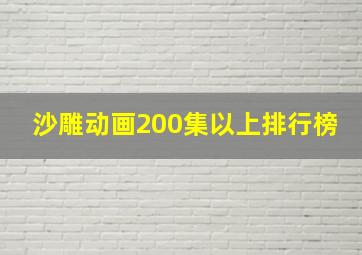 沙雕动画200集以上排行榜